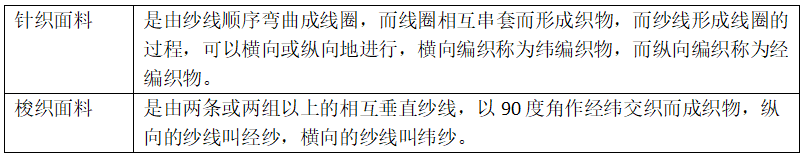 | 针织面料 | 是由纱线顺序弯曲成线圈，而线圈相互串套而形成织物，而纱线形成线圈的过程，可以横向或纵向地进行，横向编织称为纬编织物，而纵向编织称为经编织物。 |
|---|---|
| 梭织面料 | 是由两条或两组以上的相互垂直纱线，以 90 度角作经纬交织而成织物，纵向的纱线叫经纱，横向的纱线叫纬纱。 |